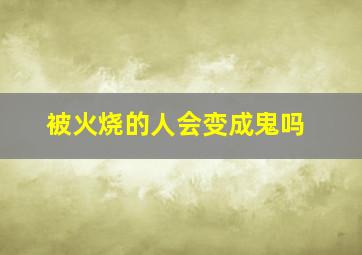 被火烧的人会变成鬼吗